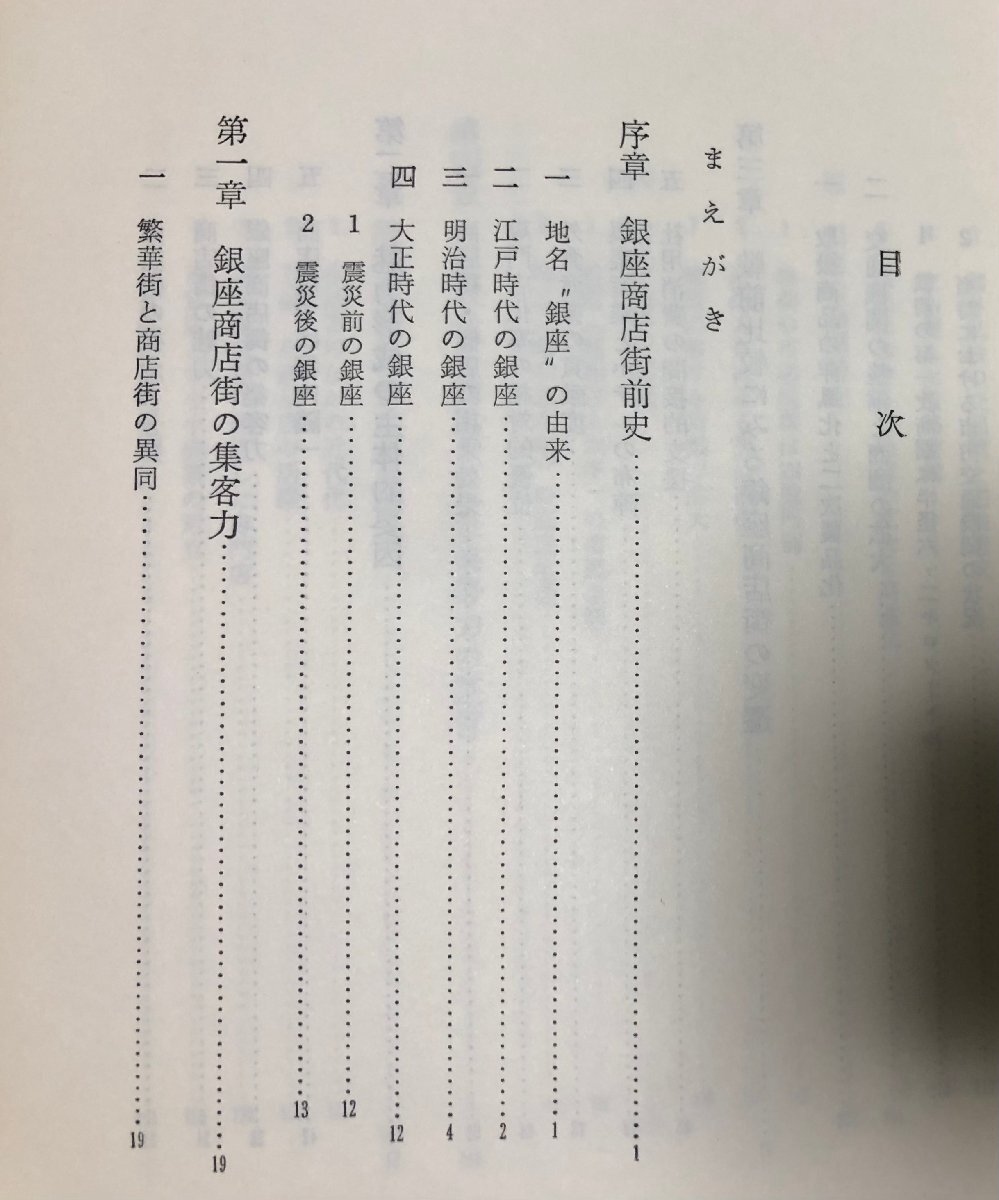 目次

まえがき

序章　銀座商店街前史……1

一　地名〝銀座〟の由来……1

二　江戸時代の銀座……2

三　明治時代の銀座……4

四　大正時代の銀座……12

1　震災前の銀座……12

2　震災後の銀座……13

第一章　銀座商店街の集客力……19

一　繁華街と商店街の異同……19